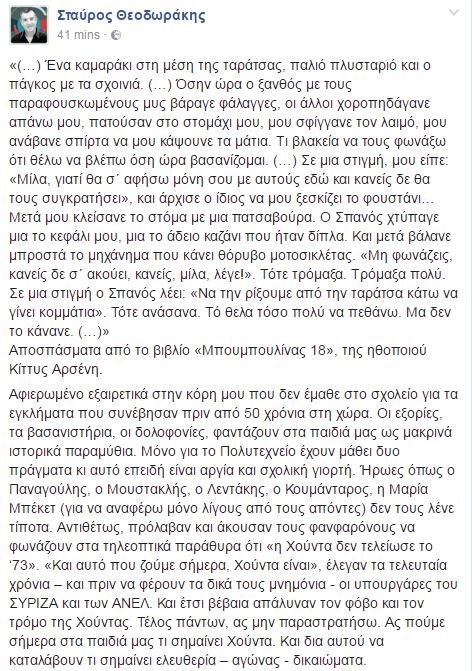 Σταύρος Θεοδωράκης
41 mins ·

«(...) Ένα καμαράκι στη μέση της ταράτσας, παλιό πλυσταριό και ο πάγκος με τα σχοινιά. (...) Όσην ώρα ο ξανθός με τους παραφουσκωμένους μυς βάραγε φάλαγγες, οι άλλοι χοροπηδάγανε απάνω μου, πατούσαν στο στομάχι μου, μου σφίγγανε τον λαιμό, μου ανάβανε σπίρτα να μου κάψουνε τα μάτια. Τι βλακεία να τους φωνάξω ότι θέλω να βλέπω όση ώρα βασανίζομαι. (...) Σε μια στιγμή, μου είπε: «Μίλα, γιατί θα σ΄ αφήσω μόνη σου με αυτούς εδώ και κανείς δε θα τους συγκρατήσει», και άρχισε ο ίδιος να μου ξεσκίζει το φουστάνι... Μετά μου κλείσανε το στόμα με μια πατσαβούρα. Ο Σπανός χτύπαγε μια το κεφάλι μου, μια το άδειο καζάνι που ήταν δίπλα. Και μετά βάλανε μπροστά το μηχάνημα που κάνει θόρυβο μοτοσικλέτας. «Μη φωνάζεις, κανείς δε σ΄ ακούει, κανείς, μίλα, λέγε!». Τότε τρόμαξα. Τρόμαξα πολύ. Σε μια στιγμή ο Σπανός λέει: «Να την ρίξουμε από την ταράτσα κάτω να γίνει κομμάτια». Τότε ανάσανα. Τό θελα τόσο πολύ να πεθάνω. Μα δεν το κάνανε. (...)»
Αποσπάσματα από το βιβλίο «Μπουμπουλίνας 18», της ηθοποιού Κίττυς Αρσένη.

Αφιερωμένο εξαιρετικά στην κόρη μου που δεν έμαθε στο σχολείο για τα εγκλήματα που συνέβησαν πριν από 50 χρόνια στη χώρα. Οι εξορίες, τα βασανιστήρια, οι δολοφονίες, φαντάζουν στα παιδιά μας ως μακρινά ιστορικά παραμύθια. Μόνο για το Πολυτεχνείο έχουν μάθει δυο πράγματα κι αυτό επειδή είναι αργία και σχολική γιορτή. Ήρωες όπως ο Παναγούλης, ο Μουστακλής, ο Λεντάκης, ο Κουμάνταρος, η Μαρία Μπέκετ (για να αναφέρω μόνο λίγους από τους απόντες) δεν τους λένε τίποτα. Αντιθέτως, πρόλαβαν και άκουσαν τους φανφαρόνους να φωνάζουν στα τηλεοπτικά παράθυρα ότι «η Χούντα δεν τελείωσε το '73». «Και αυτό που ζούμε σήμερα, Χούντα είναι», έλεγαν τα τελευταία χρόνια – και πριν να φέρουν τα δικά τους μνημόνια - οι υπουργάρες του ΣΥΡΙΖΑ και των ΑΝΕΛ. Και έτσι βέβαια απάλυναν τον φόβο και τον τρόμο της Χούντας. Τέλος πάντων, ας μην παραστρατήσω. Ας πούμε σήμερα στα παιδιά μας τι σημαίνει Χούντα. Και δια αυτού να καταλάβουν τι σημαίνει ελευθερία – αγώνας - δικαιώματα.